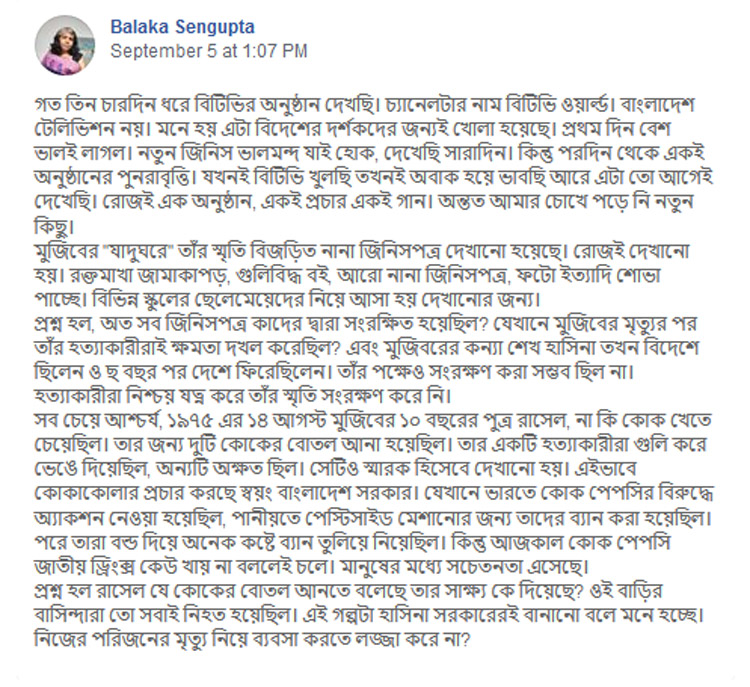 Balaka Sengupta
September 5 at 1:07 PM

গত তিন চারদিন ধরে বিটিভির অনুষ্ঠান দেখছি। চ্যানেলটার নাম বিটিভি ওয়ার্ল্ড। বাংলাদেশ টেলিভিশন নয়। মনে হয় এটা বিদেশের দর্শকদের জন্যই খোলা হয়েছে। প্রথম দিন বেশ ভালই লাগল। নতুন জিনিস ভালমন্দ যাই হোক, দেখেছি সারাদিন। কিন্তু পরদিন থেকে একই অনুষ্ঠানের পুনরাবৃত্তি। যখনই বিটিভি খুলছি তখনই অবাক হয়ে ভাবছি আরে এটা তো আগেই দেখেছি। রোজই এক অনুষ্ঠান, একই প্রচার একই গান। অন্তত আমার চোখে পড়ে নি নতুন কিছু।
মুজিবের "যাদুঘরে" তাঁর স্মৃতি বিজড়িত নানা জিনিসপত্র দেখানো হয়েছে। রোজই দেখানো হয়। রক্তমাখা জামাকাপড়, গুলিবিদ্ধ বই, আরো নানা জিনিসপত্র, ফটো ইত্যাদি শোভা পাচ্ছে। বিভিন্ন স্কুলের ছেলেমেয়েদের নিয়ে আসা হয় দেখানোর জন্য।
প্রশ্ন হল, অত সব জিনিসপত্র কাদের দ্বারা সংরক্ষিত হয়েছিল? যেখানে মুজিবের মৃত্যুর পর তাঁর হত্যাকারীরাই ক্ষমতা দখল করেছিল? এবং মুজিবরের কন্যা শেখ হাসিনা তখন বিদেশে ছিলেন ও ছ বছর পর দেশে ফিরেছিলেন। তাঁর পক্ষেও সংরক্ষণ করা সম্ভব ছিল না। হত্যাকারীরা নিশ্চয় যত্ন করে তাঁর স্মৃতি সংরক্ষণ করে নি।
সব চেয়ে আশ্চর্য, ১৯৭৫ এর ১৪ আগস্ট মুজিবের ১০ বছরের পুত্র রাসেল, না কি কোক খেতে চেয়েছিল। তার জন্য দুটি কোকের বোতল আনা হয়েছিল। তার একটি হত্যাকারীরা গুলি করে ভেঙে দিয়েছিল, অন্যটি অক্ষত ছিল। সেটিও স্মারক হিসেবে দেখানো হয়। এইভাবে কোকাকোলার প্রচার করছে স্বয়ং বাংলাদেশ সরকার। যেখানে ভারতে কোক পেপসির বিরুদ্ধে অ্যাকশন নেওয়া হয়েছিল, পানীয়তে পেস্টিসাইড মেশানোর জন্য তাদের ব্যান করা হয়েছিল। পরে তারা বন্ড দিয়ে অনেক কষ্টে ব্যান তুলিয়ে নিয়েছিল। কিন্তু আজকাল কোক পেপসি জাতীয় ড্রিংক্স কেউ খায় না বললেই চলে। মানুষের মধ্যে সচেতনতা এসেছে।
প্রশ্ন হল রাসেল যে কোকের বোতল আনতে বলেছে তার সাক্ষ্য কে দিয়েছে? ওই বাড়ির বাসিন্দারা তো সবাই নিহত হয়েছিল। এই গল্পটা হাসিনা সরকারেরই বানানো বলে মনে হচ্ছে। নিজের পরিজনের মৃত্যু নিয়ে ব্যবসা করতে লজ্জা করে না?